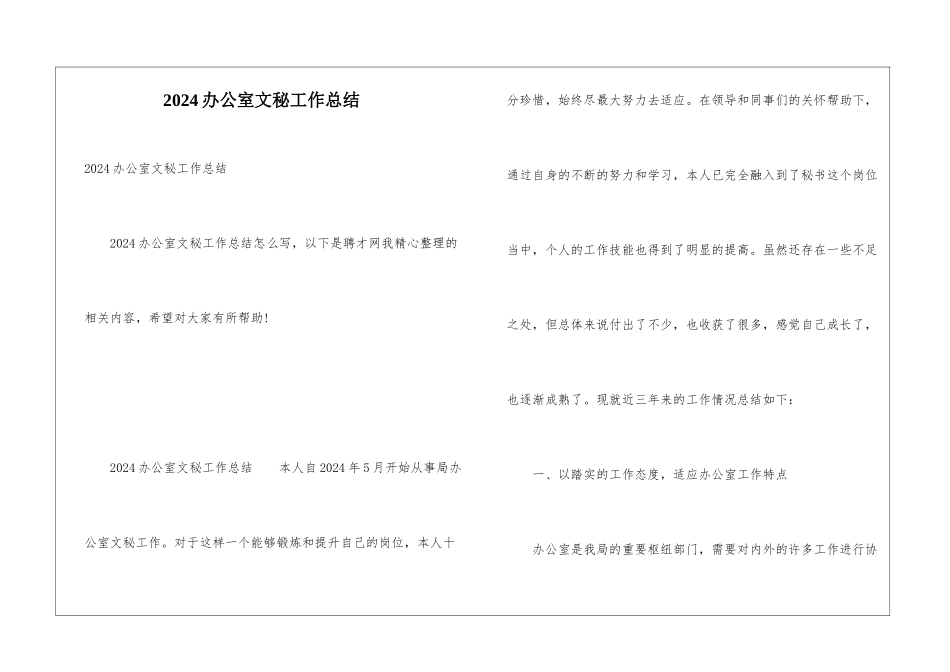 2024办公室文秘工作总结

2024办公室文秘工作总结

2024办公室文秘工作总结怎么写，以下是聘才网我精心整理的相关内容，希望对大家有所帮助！

2024办公室文秘工作总结　　本人自2024年5月开始从事局办公室文秘工作。对于这样一个能够锻炼和提升自己的岗位，本人十分珍惜，始终尽最大努力去适应。在领导和同事们的关怀帮助下，通过自身的不断的努力和学习，本人已完全融入到了秘书这个岗位当中，个人的工作技能也得到了明显的提高。虽然还存在一些不足之处，但总体来说付出了不少，也收获了很多，感觉自己成长了，也逐渐成熟了。现就近三年来的工作情况总结如下：

一、以踏实的工作态度，适应办公室工作特点

办公室是我局的重要枢纽部门，需要对内外的许多工作进行协